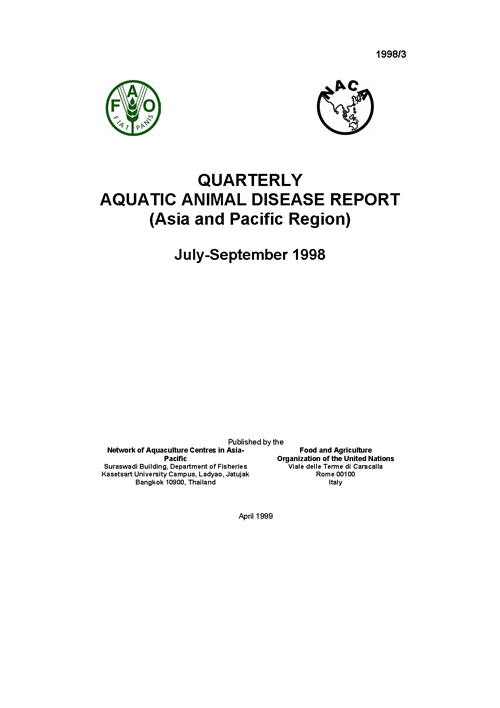 1998/3

FAO
FIAT PANIS

NACA

QUARTERLY
AQUATIC ANIMAL DISEASE REPORT
(Asia and Pacific Region)

July-September 1998

Published by the

Network of Aquaculture Centres in Asia-Pacific
Suraswadi Building, Department of Fisheries
Kasetsart University Campus, Ladyao, Jatujak
Bangkok 10900, Thailand

Food and Agriculture
Organization of the United Nations
Viale delle Terme di Caracalla
Rome 00100
Italy

April 1999